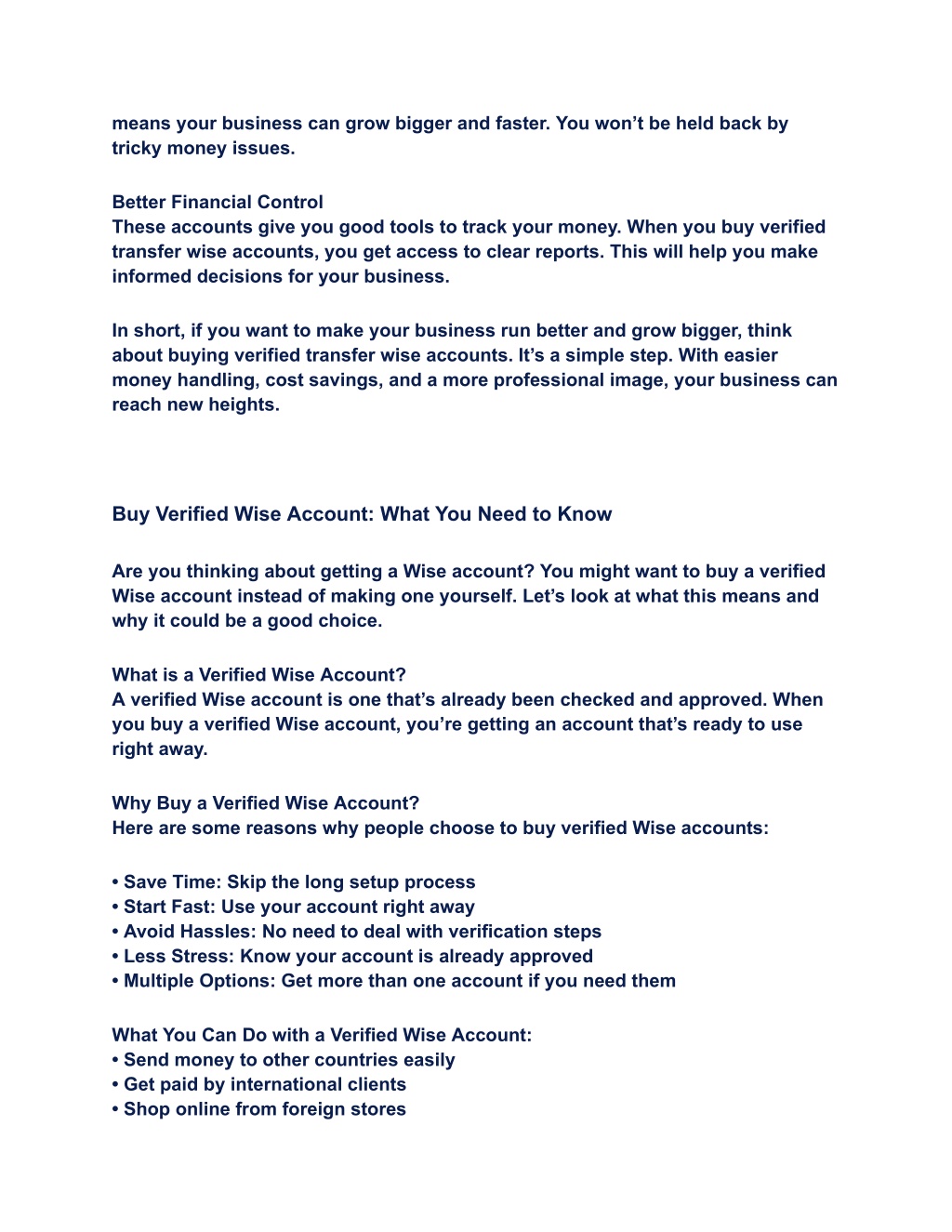 means your business can grow bigger and faster. You won’t be held back by tricky money issues.

Better Financial Control
These accounts give you good tools to track your money. When you buy verified transfer wise accounts, you get access to clear reports. This will help you make informed decisions for your business.

In short, if you want to make your business run better and grow bigger, think about buying verified transfer wise accounts. It’s a simple step. With easier money handling, cost savings, and a more professional image, your business can reach new heights.

Buy Verified Wise Account: What You Need to Know

Are you thinking about getting a Wise account? You might want to buy a verified Wise account instead of making one yourself. Let’s look at what this means and why it could be a good choice.

What is a Verified Wise Account?
A verified Wise account is one that’s already been checked and approved. When you buy a verified Wise account, you’re getting an account that’s ready to use right away.

Why Buy a Verified Wise Account?
Here are some reasons why people choose to buy verified Wise accounts:

• Save Time: Skip the long setup process
• Start Fast: Use your account right away
• Avoid Hassles: No need to deal with verification steps
• Less Stress: Know your account is already approved
• Multiple Options: Get more than one account if you need them

What You Can Do with a Verified Wise Account:
• Send money to other countries easily
• Get paid by international clients
• Shop online from foreign stores